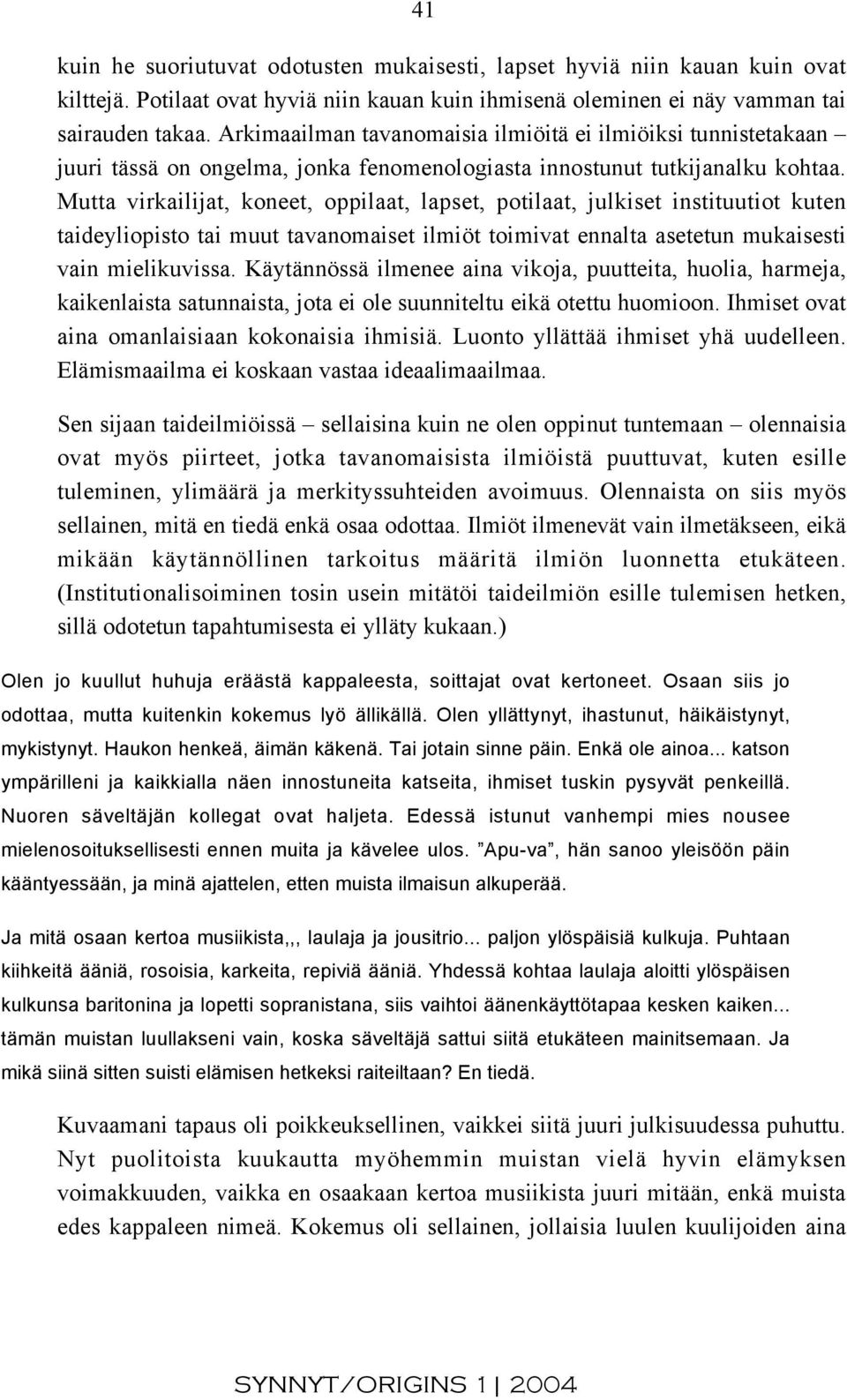 41

kuin he suoriutuvat odotusten mukaisesti, lapset hyviä niin kauan kuin ovat kilttejä. Potilaat ovat hyviä niin kauan kuin ihmisenä oleminen ei näy vamman tai sairauden takaa. Arkimaailman tavanomaisia ilmiöitä ei ilmiöiksi tunnistetakaan – juuri tässä on ongelma, jonka fenomenologiasta innostunut tutkijanalku kohtaa. Mutta virkailijat, koneet, oppilaat, lapset, potilaat, julkiset instituutiot kuten taideyliopisto tai muut tavanomaiset ilmiöt toimivat ennalta asetetun mukaisesti vain mielikuvissa. Käytännössä ilmenee aina vikoja, puutteita, huolia, harmeja, kaikenlaista satunnaista, jota ei ole suunniteltu eikä otettu huomioon. Ihmiset ovat aina omanlaisiaan kokonaisia ihmisiä. Luonto yllättää ihmiset yhä uudelleen. Elämismaailma ei koskaan vastaa ideaalimaailmaa.

Sen sijaan taideilmiöissä – sellaisina kuin ne olen oppinut tuntemaan – olennaisia ovat myös piirteet, jotka tavanomaisista ilmiöistä puuttuvat, kuten esille tuleminen, ylimäärä ja merkityssuhteiden avoimuus. Olennaista on siis myös sellainen, mitä en tiedä enkä osaa odottaa. Ilmiöt ilmenevät vain ilmetäkseen, eikä mikään käytännöllinen tarkoitus määritä ilmiön luonnetta etukäteen. (Institutionalisoiminen tosin usein mitätöi taideilmiön esille tulemisen hetken, sillä odotetun tapahtumisesta ei ylläty kukaan.)

Olen jo kuullut huhuja eräästä kappaleesta, soittajat ovat kertoneet. Osaan siis jo odottaa, mutta kuitenkin kokemus lyö ällikällä. Olen yllättynyt, ihastunut, häikäistynyt, mykistynyt. Haukon henkeä, äimän käkenä. Tai jotain sinne päin. Enkä ole ainoa... katson ympärilleni ja kaikkialla näen innostuneita katseita, ihmiset tuskin pysyvät penkeillä. Nuoren säveltäjän kollegat ovat haljeta. Edessä istunut vanhempi mies nousee mielenosoituksellisesti ennen muita ja kävelee ulos. ”Apu-va”, hän sanoo yleisöön päin kääntyessään, ja minä ajattelen, etten muista ilmaisun alkuperää.

Ja mitä osaan kertoa musiikista,,, laulaja ja jousitrio... paljon ylöspäisiä kulkuja. Puhtaan kiihkeitä ääniä, rosoisia, karkeita, repiviä ääniä. Yhdessä kohtaa laulaja aloitti ylöspäisen kulkunsa baritonina ja lopetti sopranistana, siis vaihtoi äänenkäyttötapaa kesken kaiken... tämän muistan luullakseni vain, koska säveltäjä sattui siitä etukäteen mainitsemaan. Ja mikä siinä sitten suisti elämisen hetkeksi raiteiltaan? En tiedä.

Kuvaamani tapaus oli poikkeuksellinen, vaikkei siitä juuri julkisuudessa puhuttu. Nyt puolitoista kuukautta myöhemmin muistan vielä hyvin elämyksen voimakkuuden, vaikka en osaakaan kertoa musiikista juuri mitään, enkä muista edes kappaleen nimeä. Kokemus oli sellainen, jollaisia luulen kuulijoiden aina

SYNNYT/ORIGINS 1 | 2004